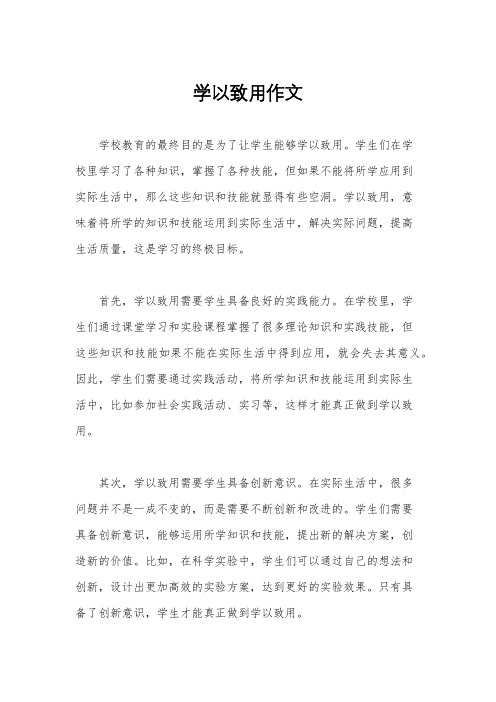 学以致用作文

学校教育的最终目的是为了让学生能够学以致用。学生们在学校里学习了各种知识，掌握了各种技能，但如果不能将所学应用到实际生活中，那么这些知识和技能就显得有些空洞。学以致用，意味着将所学的知识和技能运用到实际生活中，解决实际问题，提高生活质量，这是学习的终极目标。

首先，学以致用需要学生具备良好的实践能力。在学校里，学生们通过课堂学习和实验课程掌握了很多理论知识和实践技能，但这些知识和技能如果不能在实际生活中得到应用，就会失去其意义。因此，学生们需要通过实践活动，将所学知识和技能运用到实际生活中，比如参加社会实践活动、实习等，这样才能真正做到学以致用。

其次，学以致用需要学生具备创新意识。在实际生活中，很多问题并不是一成不变的，而是需要不断创新和改进的。学生们需要具备创新意识，能够运用所学知识和技能，提出新的解决方案，创造新的价值。比如，在科学实验中，学生们可以通过自己的想法和创新，设计出更加高效的实验方案，达到更好的实验效果。只有具备了创新意识，学生才能真正做到学以致用。